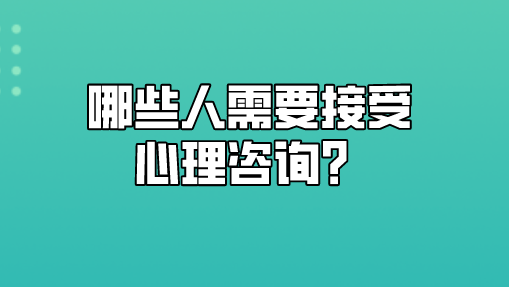 哪些人需要接受
心理咨询？